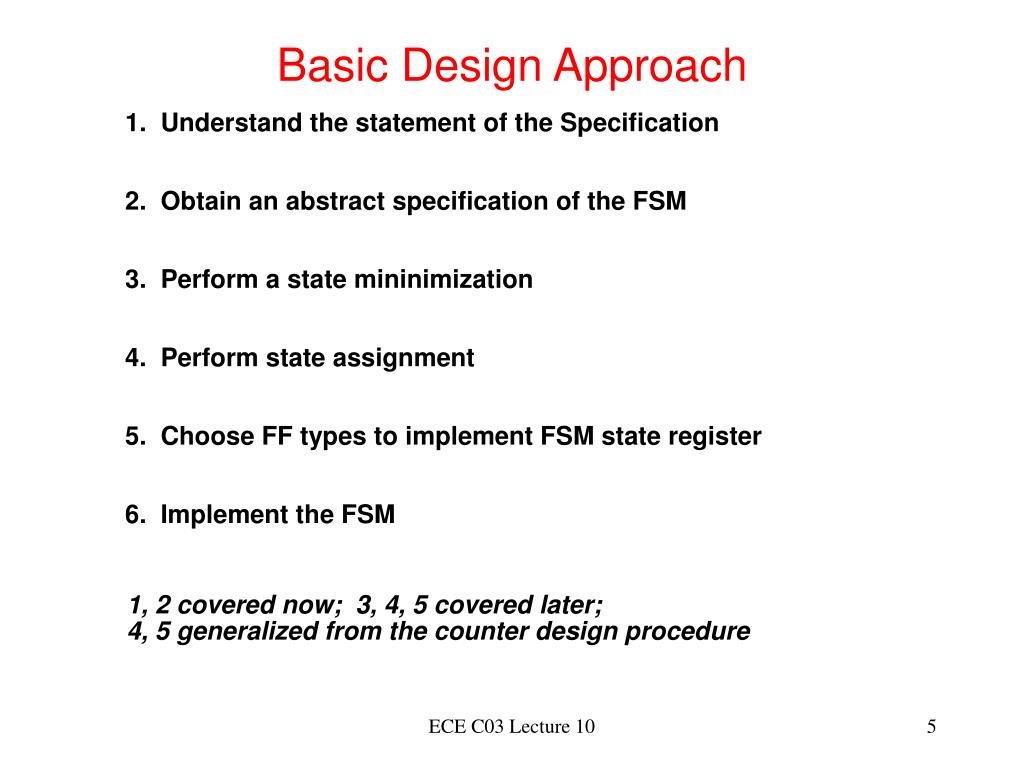 Basic Design Approach

1. Understand the statement of the Specification

2. Obtain an abstract specification of the FSM

3. Perform a state mininimization

4. Perform state assignment

5. Choose FF types to implement FSM state register

6. Implement the FSM

1, 2 covered now; 3, 4, 5 covered later;
4, 5 generalized from the counter design procedure

ECE C03 Lecture 10

5